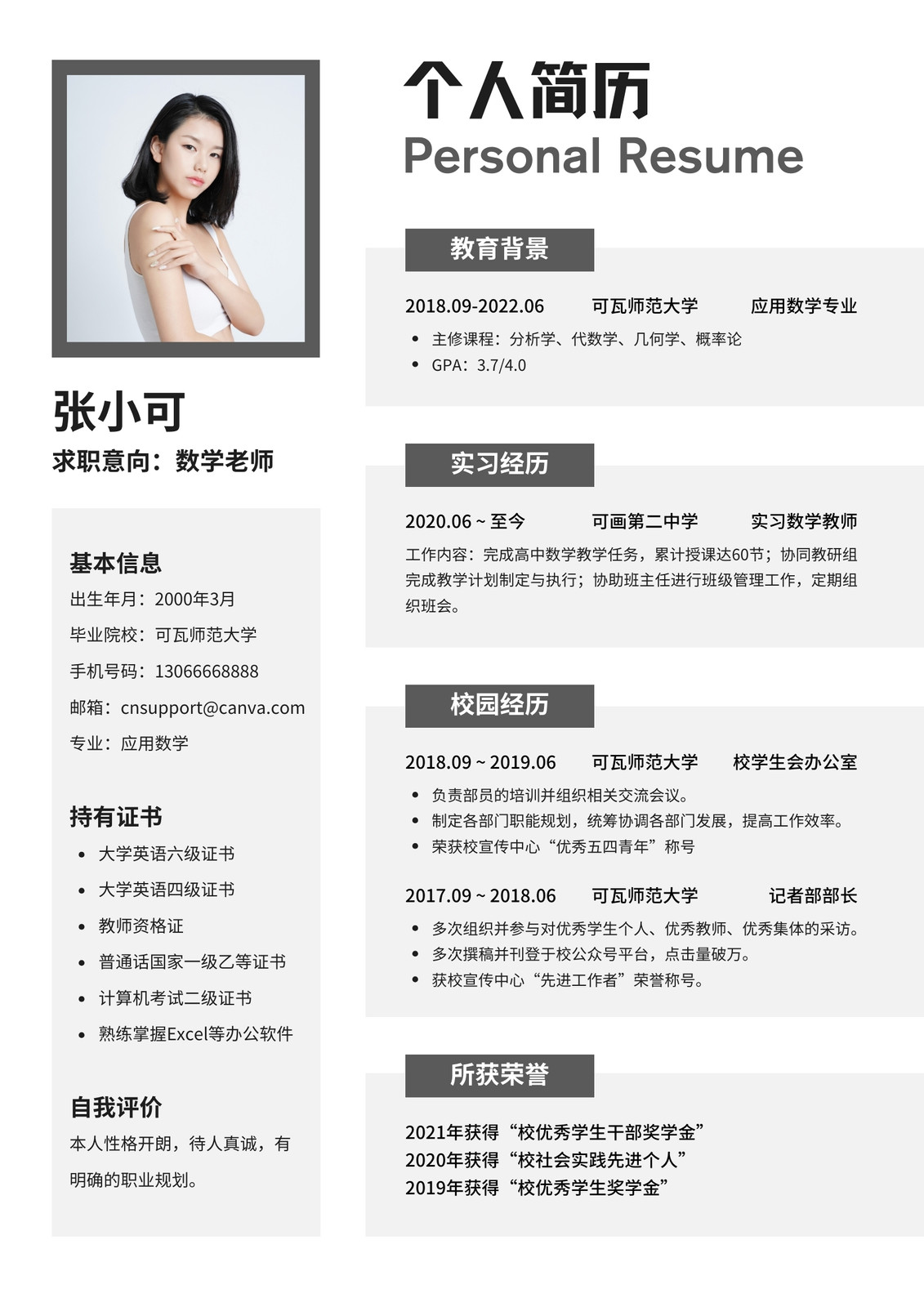 张小可

求职意向：数学老师

基本信息

出生年月：2000年3月

毕业院校：可瓦师范大学

手机号码：13066668888

邮箱：cnsupport@canva.com

专业：应用数学

持有证书

• 大学英语六级证书
• 大学英语四级证书
• 教师资格证
• 普通话国家一级乙等证书
• 计算机考试二级证书
• 熟练掌握Excel等办公软件

自我评价

本人性格开朗，待人真诚，有明确的职业规划。

个人简历

Personal Resume

教育背景

2018.09-2022.06 可瓦师范大学 应用数学专业

• 主修课程：分析学、代数学、几何学、概率论
• GPA：3.7/4.0

实习经历

2020.06 ~ 至今 可画第二中学 实习数学教师

工作内容：完成高中数学教学任务，累计授课达60节；协同教研组完成教学计划制定与执行；协助班主任进行班级管理工作，定期组织班会。

校园经历

2018.09 ~ 2019.06 可瓦师范大学 校学生会办公室

• 负责部员的培训并组织相关交流会议。
• 制定各部门职能规划，统筹协调各部门发展，提高工作效率。
• 荣获校宣传中心“优秀五四青年”称号

2017.09 ~ 2018.06 可瓦师范大学 记者部部长

• 多次组织并参与对优秀学生个人、优秀教师、优秀集体的采访。
• 多次撰稿并刊登于校公众号平台，点击量破万。
• 获校宣传中心“先进工作者”荣誉称号。

所获荣誉

2021年获得“校优秀学生干部奖学金”
2020年获得“校社会实践先进个人”
2019年获得“校优秀学生奖学金”